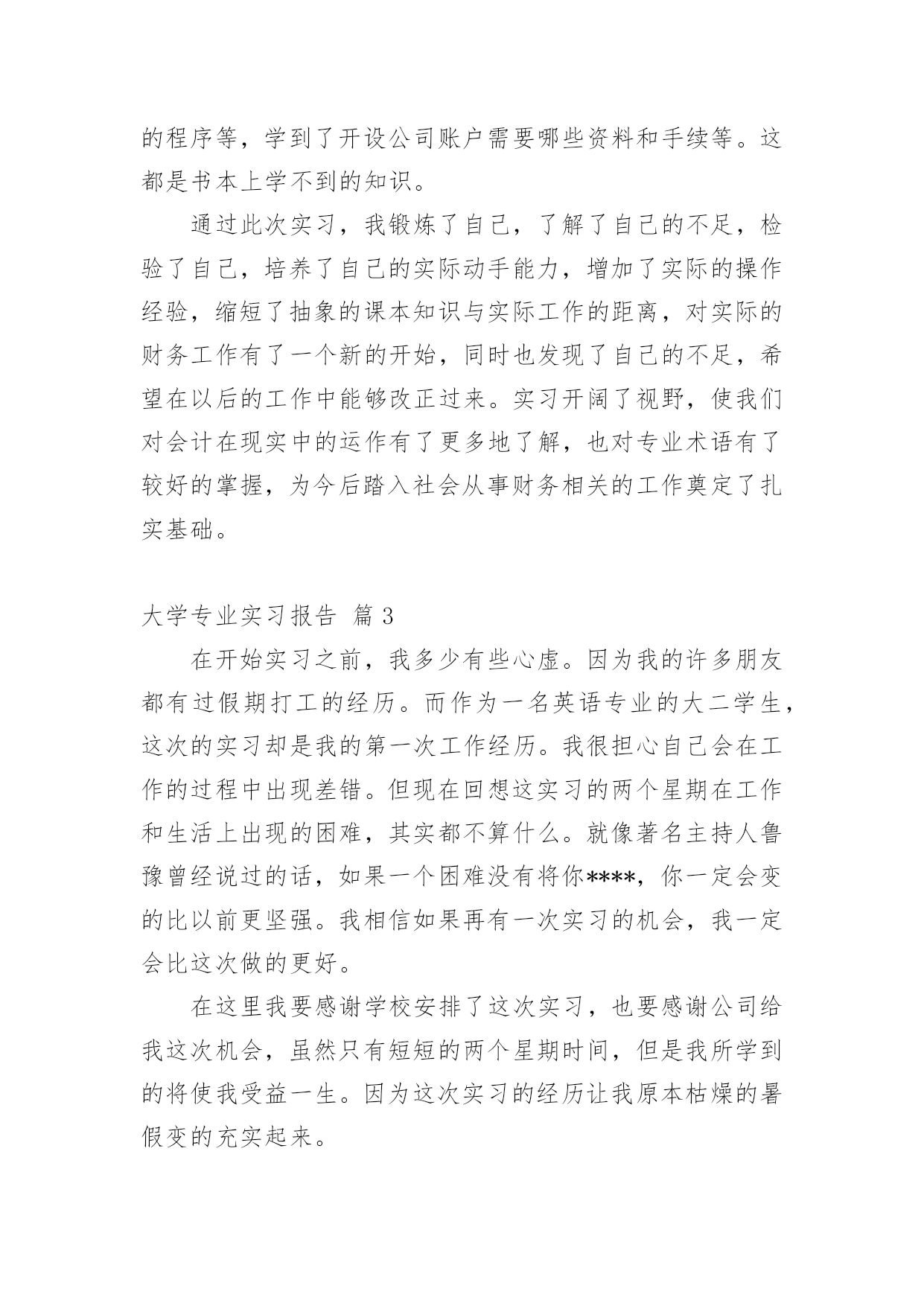 的程序等，学到了开设公司账户需要哪些资料和手续等。这都是书本上学不到的知识。

通过此次实习，我锻炼了自己，了解了自己的不足，检验了自己，培养了自己的实际动手能力，增加了实际的操作经验，缩短了抽象的课本知识与实际工作的距离，对实际的财务工作有了一个新的开始，同时也发现了自己的不足，希望在以后的工作中能够改正过来。实习开阔了视野，使我们对会计在现实中的运作有了更多地了解，也对专业术语有了较好的掌握，为今后踏入社会从事财务相关的工作奠定了扎实基础。

大学专业实习报告 篇 3

在开始实习之前，我多少有些心虚。因为我的许多朋友都有过假期打工的经历。而作为一名英语专业的大二学生，这次的实习却是我的第一次工作经历。我很担心自己会在工作的过程中出现差错。但现在回想这实习的两个星期在工作和生活上出现的困难，其实都不算什么。就像著名主持人鲁豫曾经说过的话，如果一个困难没有将你****，你一定会变的比以前更坚强。我相信如果再有一次实习的机会，我一定会比这次做的更好。

在这里我要感谢学校安排了这次实习，也要感谢公司给我这次机会，虽然只有短短的两个星期时间，但是我所学到的将使我受益一生。因为这次实习的经历让我原本枯燥的暑假变的充实起来。